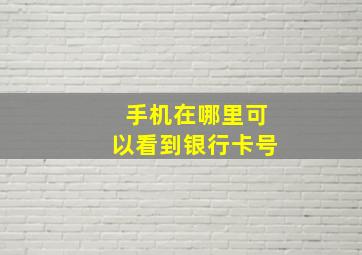 手机在哪里可以看到银行卡号